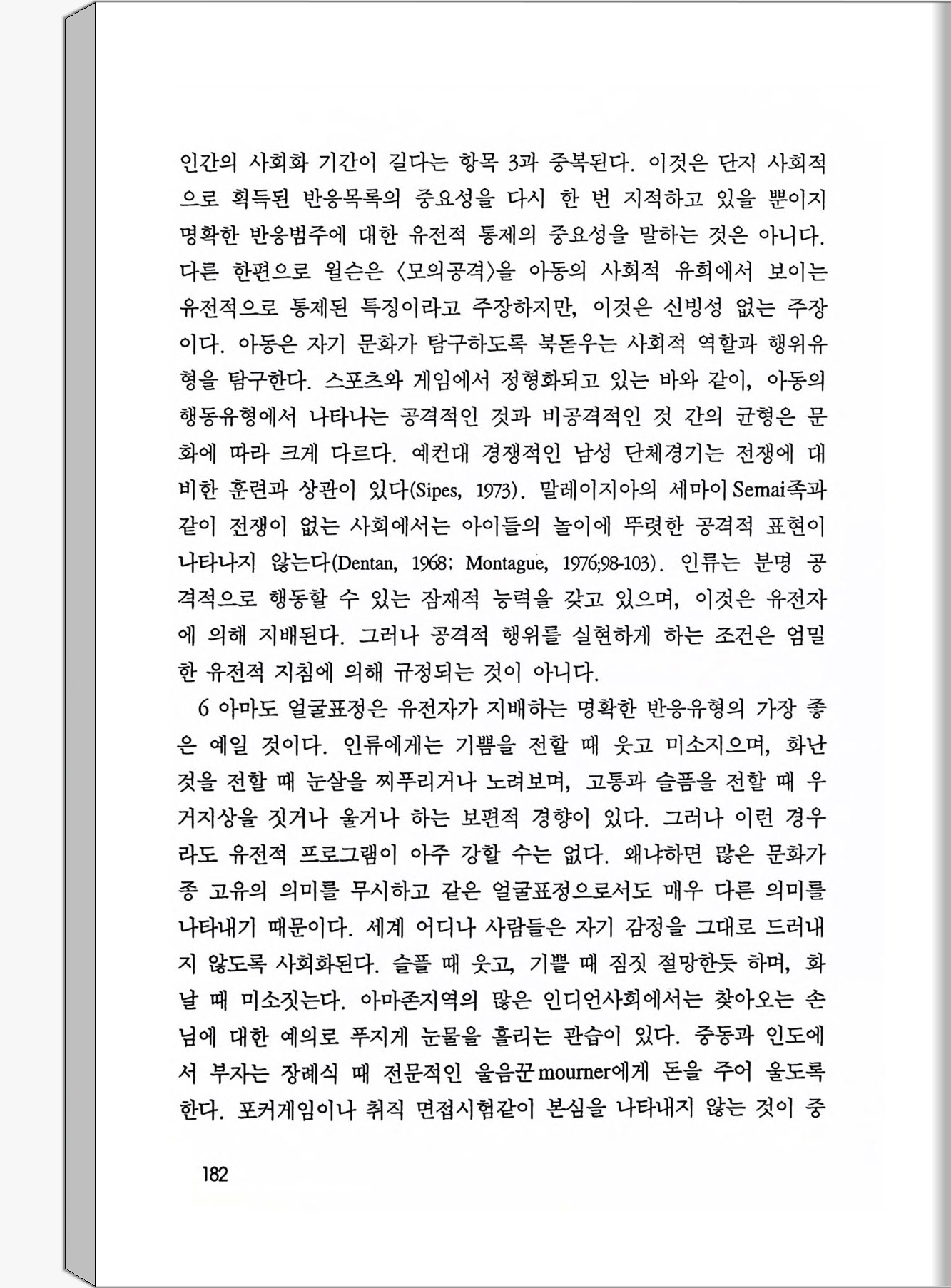 인간의 사회화 기간이 길다는 항목 3과 중복된다. 이것은 단지 사회적으로 획득된 반응목록의 중요성을 다시 한 번 지적하고 있을 뿐이지 명확한 반응범주에 대한 유전적 통제의 중요성을 말하는 것은 아니다. 다른 한편으로 윌슨은 〈모의공격〉을 아동의 사회적 유희에서 보이는 유전적으로 통제된 특징이라고 주장하지만, 이것은 신빙성 없는 주장이다. 아동은 자기 문화가 탐구하도록 북돋우는 사회적 역할과 행위유형을 탐구한다. 스포츠와 게임에서 정형화되고 있는 바와 같이, 아동의 행동유형에서 나타나는 공격적인 것과 비공격적인 것 간의 균형은 문화에 따라 크게 다르다. 예컨대 경쟁적인 남성 단체경기는 전쟁에 대비한 훈련과 상관이 있다(Sipes, 1973). 말레이지아의 세마이 Semai족과 같이 전쟁이 없는 사회에서는 아이들의 놀이에 뚜렷한 공격적 표현이 나타나지 않는다(Dentan, 1968; Montague, 1976;98-103). 인류는 분명 공격적으로 행동할 수 있는 잠재적 능력을 갖고 있으며, 이것은 유전자에 의해 지배된다. 그러나 공격적 행위를 실현하게 하는 조건은 엄밀한 유전적 지침에 의해 규정되는 것이 아니다.

6 아마도 얼굴표정은 유전자가 지배하는 명확한 반응유형의 가장 좋은 예일 것이다. 인류에게는 기쁨을 전할 때 웃고 미소지으며, 화난 것을 전할 때 눈살을 찌푸리거나 노려보며, 고통과 슬픔을 전할 때 우거지상을 짓거나 울거나 하는 보편적 경향이 있다. 그러나 이런 경우라도 유전적 프로그램이 아주 강할 수는 없다. 왜냐하면 많은 문화가 종 고유의 의미를 무시하고 같은 얼굴표정으로서도 매우 다른 의미를 나타내기 때문이다. 세계 어디나 사람들은 자기 감정을 그대로 드러내지 않도록 사회화된다. 슬플 때 웃고, 기쁠 때 짐짓 절망한듯 하며, 화날 때 미소짓는다. 아마존지역의 많은 인디언사회에서는 찾아오는 손님에 대한 예의로 푸지게 눈물을 흘리는 관습이 있다. 중동과 인도에서 부자는 장례식 때 전문적인 울음꾼 mourner에게 돈을 주어 울도록 한다. 포커게임이나 취직 면접시험같이 본심을 나타내지 않는 것이 중

182